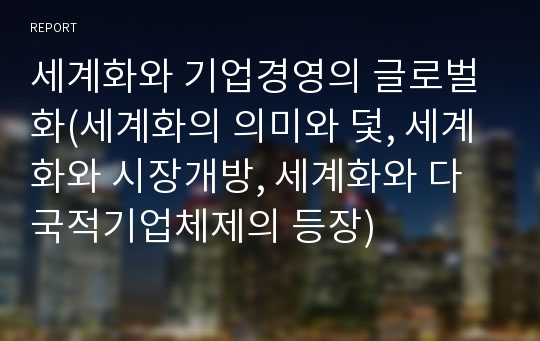 REPORT

세계화와 기업경영의 글로벌화(세계화의 의미와 덫, 세계화와 시장개방, 세계화와 다국적기업체제의 등장)